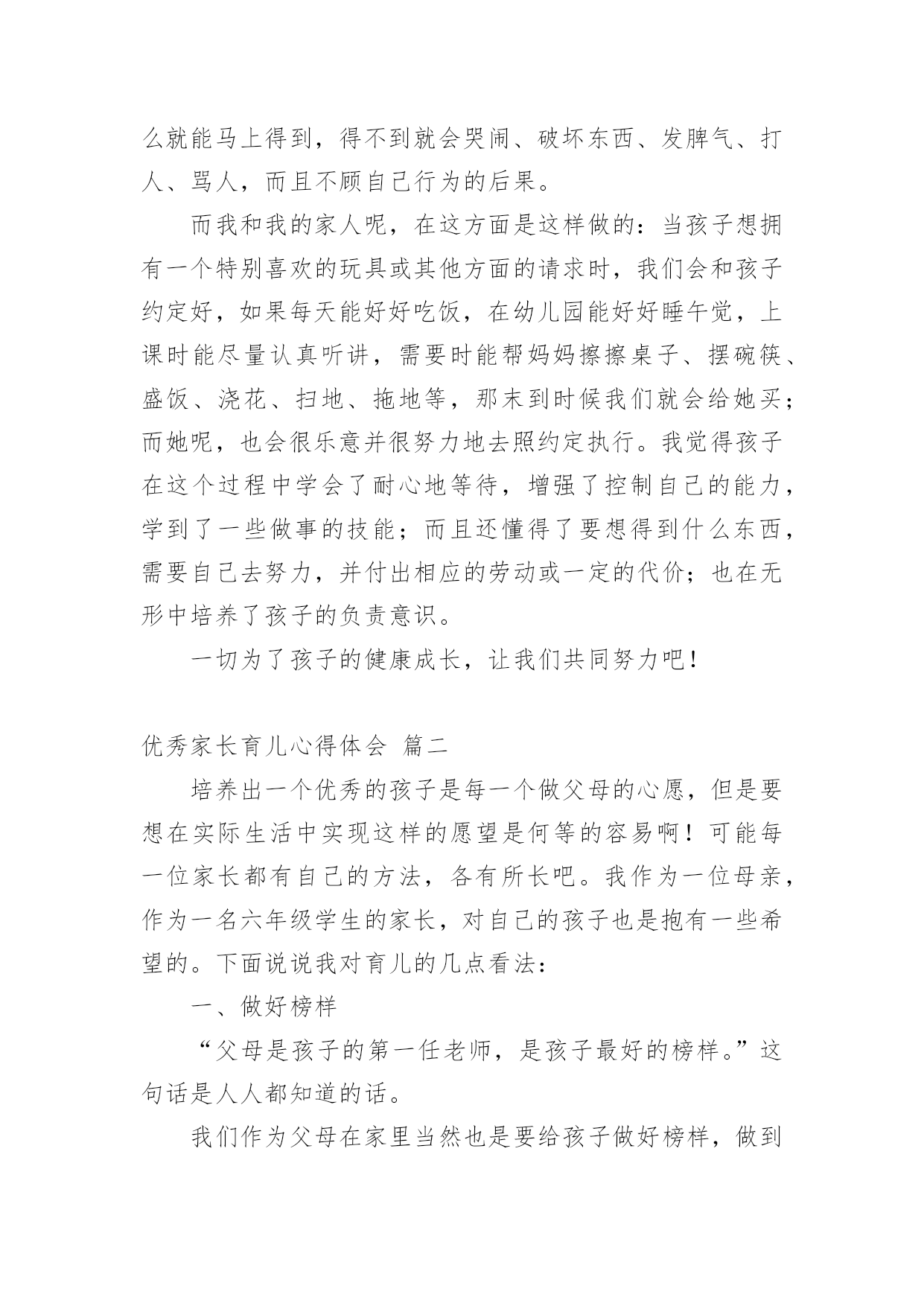 么就能马上得到，得不到就会哭闹、破坏东西、发脾气、打人、骂人，而且不顾自己行为的后果。

而我和我的家人呢，在这方面是这样做的：当孩子想拥有一个特别喜欢的玩具或其他方面的请求时，我们会和孩子约定好，如果每天能好好吃饭，在幼儿园能好好睡午觉，上课时能尽量认真听讲，需要时能帮妈妈擦擦桌子、摆碗筷、盛饭、浇花、扫地、拖地等，那末到时候我们就会给她买；而她呢，也会很乐意并很努力地去照约定执行。我觉得孩子在这个过程中学会了耐心地等待，增强了控制自己的能力，学到了一些做事的技能；而且还懂得了要想得到什么东西，需要自己去努力，并付出相应的劳动或一定的代价；也在无形中培养了孩子的负责意识。

一切为了孩子的健康成长，让我们共同努力吧！

优秀家长育儿心得体会 篇二

培养出一个优秀的孩子是每一个做父母的心愿，但是要想在实际生活中实现这样的愿望是何等的容易啊！可能每一位家长都有自己的方法，各有所长吧。我作为一位母亲，作为一名六年级学生的家长，对自己的孩子也是抱有一些希望的。下面说说我对育儿的几点看法：

一、做好榜样

“父母是孩子的第一任老师，是孩子最好的榜样。”这句话是人人都知道的话。

我们作为父母在家里当然也是要给孩子做好榜样，做到